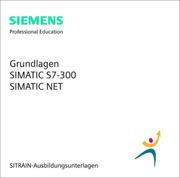 SIEMENS
Professional Education

Grundlagen
SIMATIC S7-300
SIMATIC NET

SITRAIN-Ausbildungsunterlagen